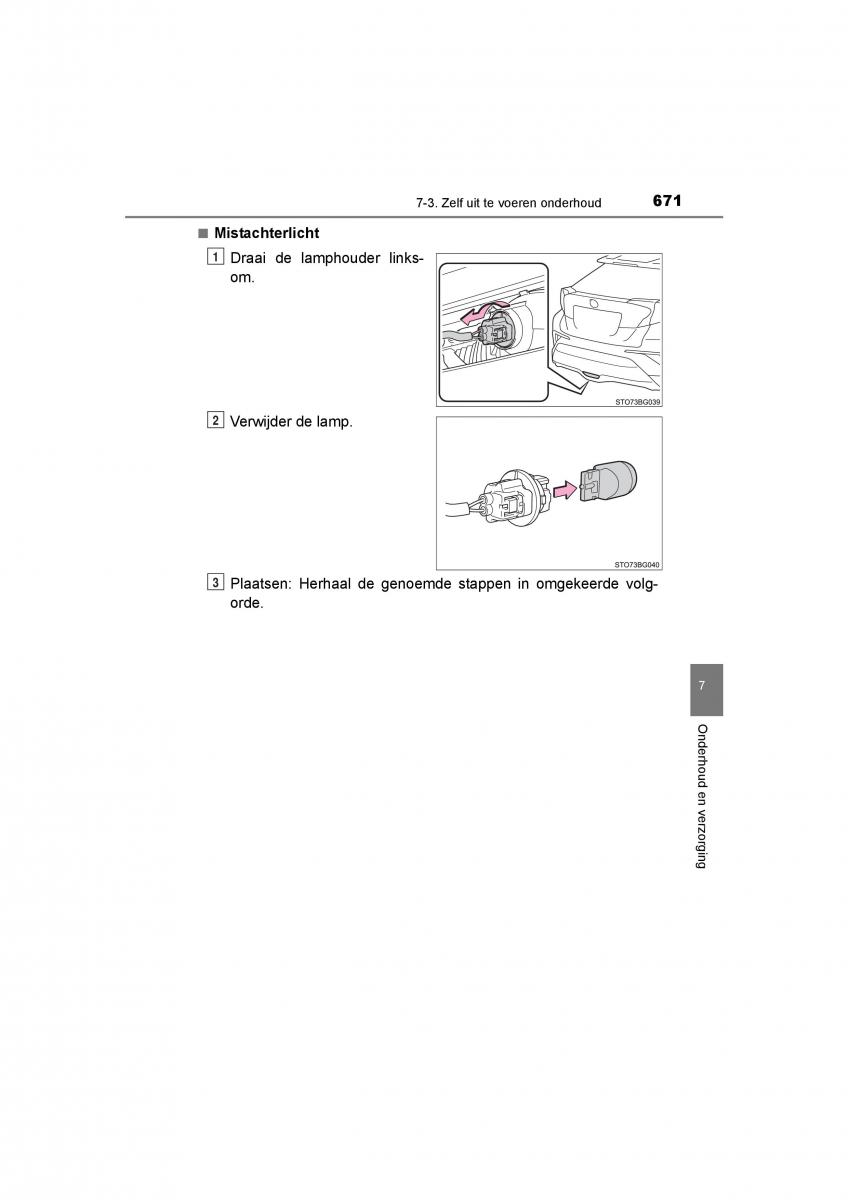 7-3. Zelf uit te voeren onderhoud 671

■ Mistachterlicht

1 Draai de lamphouder linksom.

STO73BG039

2 Verwijder de lamp.

STO73BG040

3 Plaatsen: Herhaal de genoemde stappen in omgekeerde volgorde.

7

Onderhoud en verzorging